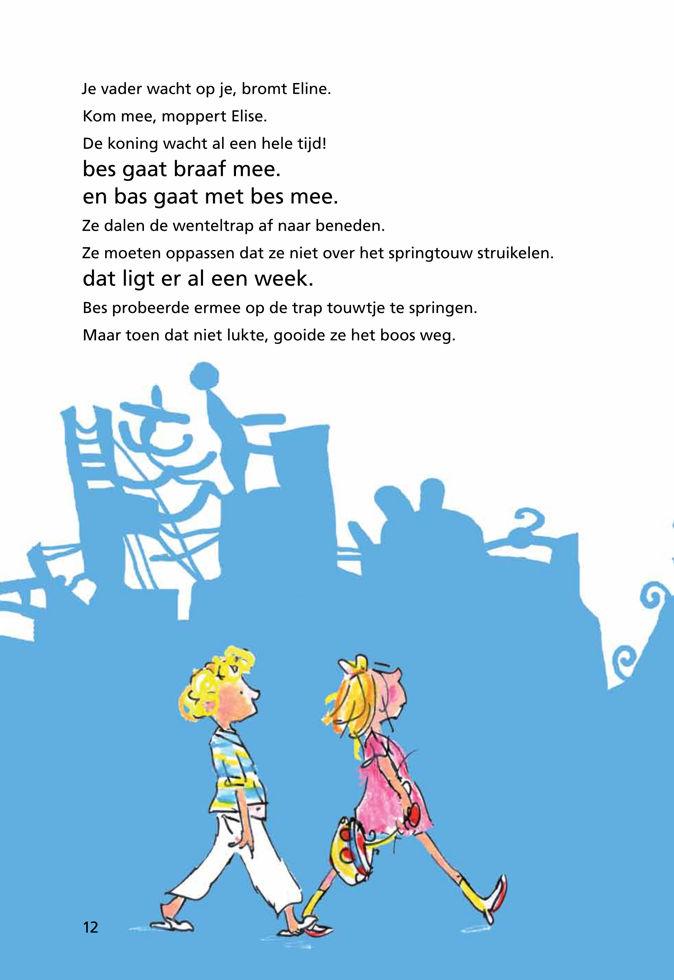 Je vader wacht op je, bromt Eline.
Kom mee, moppert Elise.
De koning wacht al een hele tijd!
bes gaat braaf mee.
en bas gaat met bes mee.
Ze dalen de wenteltrap af naar beneden.
Ze moeten oppassen dat ze niet over het springtouw struikelen.
dat ligt er al een week.
Bes probeerde ermee op de trap touwtje te springen.
Maar toen dat niet lukte, gooide ze het boos weg.

12